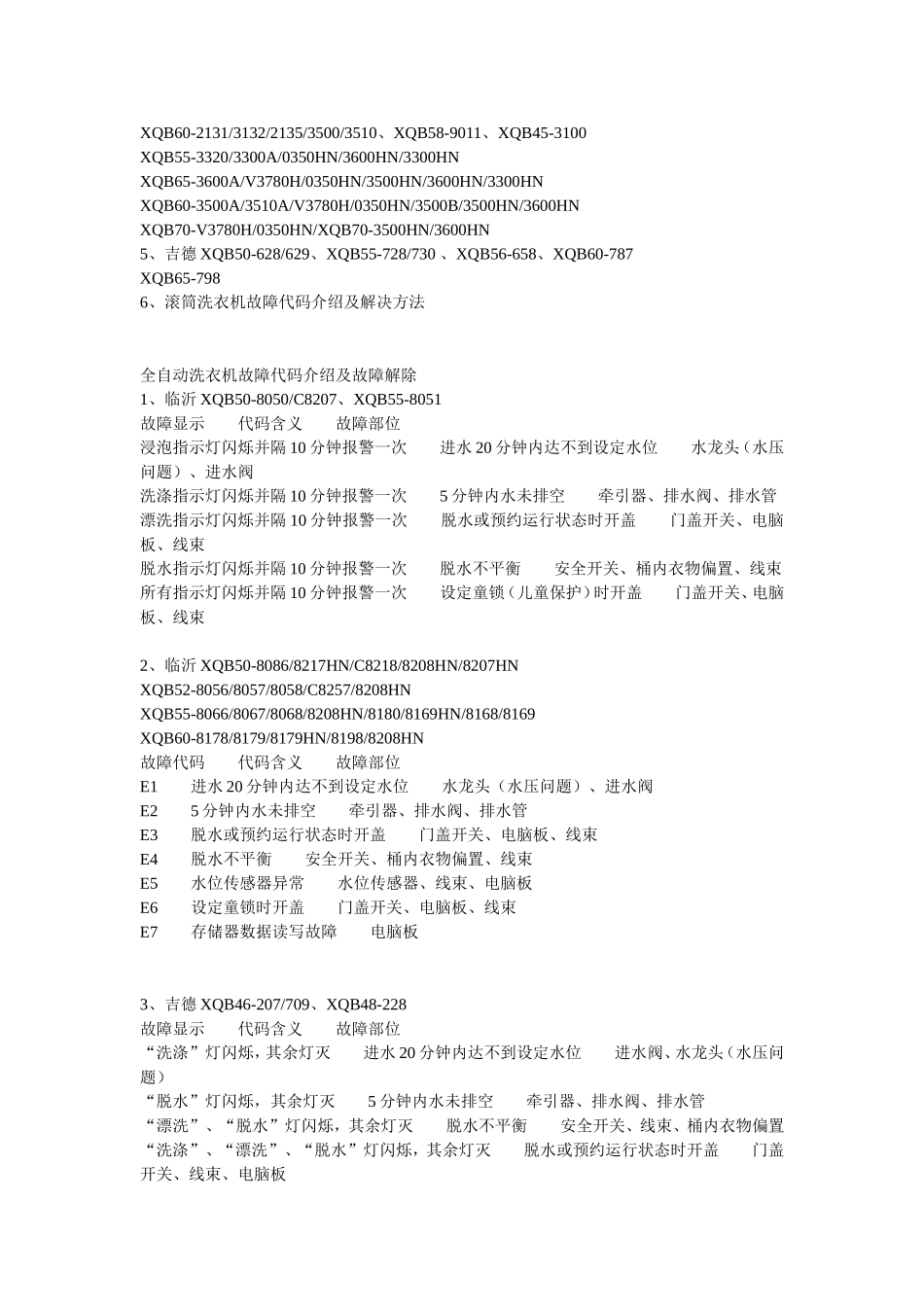 XQB60-2131/3132/2135/3500/3510、XQB58-9011、XQB45-3100
XQB55-3320/3300A/0350HN/3600HN/3300HN
XQB65-3600A/V3780H/0350HN/3500HN/3600HN/3300HN
XQB60-3500A/3510A/V3780H/0350HN/3500B/3500HN/3600HN
XQB70-V3780H/0350HN/XQB70-3500HN/3600HN
5、吉德 XQB50-628/629、XQB55-728/730 、XQB56-658、XQB60-787
XQB65-798
6、滚筒洗衣机故障代码介绍及解决方法

全自动洗衣机故障代码介绍及故障解除
1、临沂 XQB50-8050/C8207、XQB55-8051
故障显示　代码含义　故障部位
浸泡指示灯闪烁并隔 10 分钟报警一次　进水 20 分钟内达不到设定水位　水龙头（水压问题）、进水阀
洗涤指示灯闪烁并隔 10 分钟报警一次　5 分钟内水未排空　牵引器、排水阀、排水管
漂洗指示灯闪烁并隔 10 分钟报警一次　脱水或预约运行状态时开盖　门盖开关、电脑板、线束
脱水指示灯闪烁并隔 10 分钟报警一次　脱水不平衡　安全开关、桶内衣物偏置、线束
所有指示灯闪烁并隔 10 分钟报警一次　设定童锁（儿童保护）时开盖　门盖开关、电脑板、线束

2、临沂 XQB50-8086/8217HN/C8218/8208HN/8207HN
XQB52-8056/8057/8058/C8257/8208HN
XQB55-8066/8067/8068/8208HN/8180/8169HN/8168/8169
XQB60-8178/8179/8179HN/8198/8208HN
故障代码　代码含义　故障部位
E1　进水 20 分钟内达不到设定水位　水龙头（水压问题）、进水阀
E2　5 分钟内水未排空　牵引器、排水阀、排水管
E3　脱水或预约运行状态时开盖　门盖开关、电脑板、线束
E4　脱水不平衡　安全开关、桶内衣物偏置、线束
E5　水位传感器异常　水位传感器、线束、电脑板
E6　设定童锁时开盖　门盖开关、电脑板、线束
E7　存储器数据读写故障　电脑板

3、吉德 XQB46-207/709、XQB48-228
故障显示　代码含义　故障部位
“洗涤”灯闪烁，其余灯灭　进水 20 分钟内达不到设定水位　进水阀、水龙头（水压问题）
“脱水”灯闪烁，其余灯灭　5 分钟内水未排空　牵引器、排水阀、排水管
“漂洗”、“脱水”灯闪烁，其余灯灭　脱水不平衡　安全开关、线束、桶内衣物偏置
“洗涤”、“漂洗”、“脱水”灯闪烁，其余灯灭　脱水或预约运行状态时开盖　门盖开关、线束、电脑板